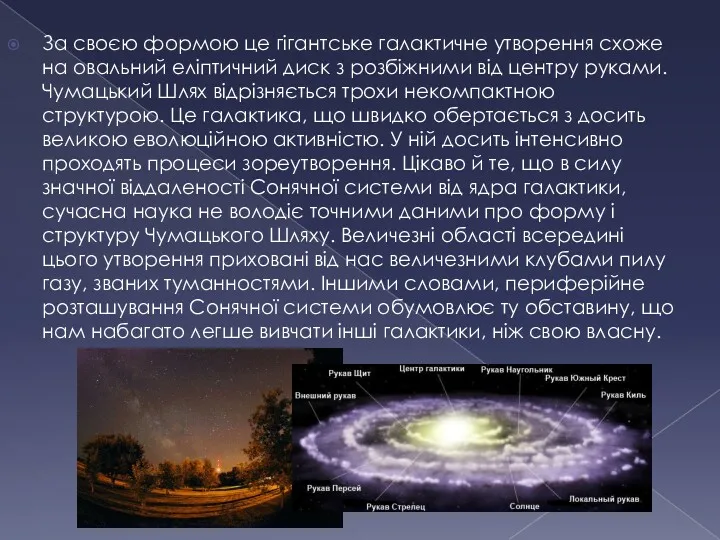 За своєю формою це гігантське галактичне утворення схоже на овальний еліптичний диск з розбіжними від центру руками. Чумацький Шлях відрізняється трохи некомпактною структурою. Це галактика, що швидко обертається з досить великою еволюційною активністю. У ній досить інтенсивно проходять процеси зореутворення. Цікаво й те, що в силу значної віддаленості Сонячної системи від ядра галактики, сучасна наука не володіє точними даними про форму і структуру Чумацького Шляху. Величезні області всередині цього утворення приховані від нас величезними клубами пилу газу, званих туманностями. Іншими словами, периферійне розташування Сонячної системи обумовлює ту обставину, що нам набагато легше вивчати інші галактики, ніж свою власну.

Рукав Щит
Центр галактики
Рукав Наугольник
Рукав Южный Крест
Внешний рукав
Рукав Киль
Рукав Персей
Рукав Стрелец
Солнце
Локальный рукав